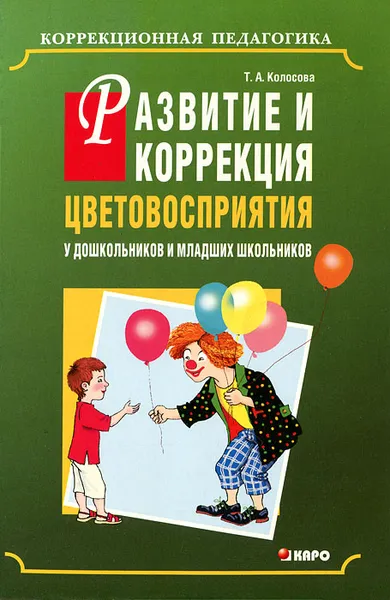 КОРРЕКЦИОННАЯ ПЕДАГОГИКА

Т. А. Колосова

РАЗВИТИЕ И КОРРЕКЦИЯ
ЦВЕТОВОСПРИЯТИЯ
У ДОШКОЛЬНИКОВ И МЛАДШИХ ШКОЛЬНИКОВ

КАРО